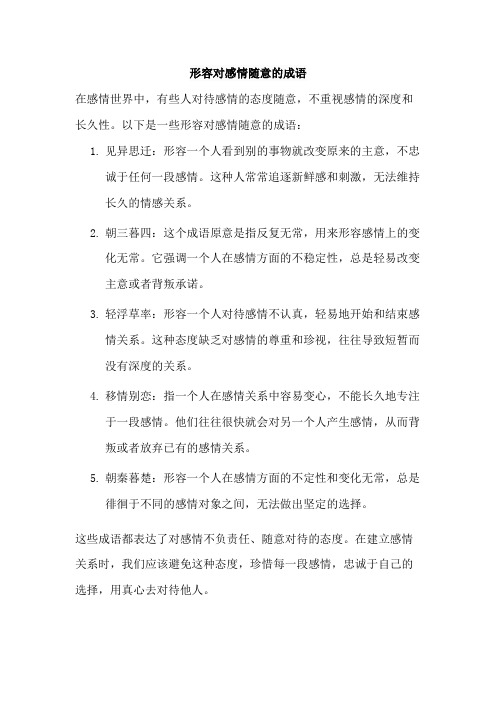 形容对感情随意的成语

在感情世界中，有些人对待感情的态度随意，不重视感情的深度和长久性。以下是一些形容对感情随意的成语：

1. 见异思迁：形容一个人看到别的事物就改变原来的主意，不忠诚于任何一段感情。这种人常常追逐新鲜感和刺激，无法维持长久的情感关系。

2. 朝三暮四：这个成语原意是指反复无常，用来形容感情上的变化无常。它强调一个人在感情方面的不稳定性，总是轻易改变主意或者背叛承诺。

3. 轻浮草率：形容一个人对待感情不认真，轻易地开始和结束感情关系。这种态度缺乏对感情的尊重和珍视，往往导致短暂而没有深度的关系。

4. 移情别恋：指一个人在感情关系中容易变心，不能长久地专注于一段感情。他们往往很快就会对另一个人产生感情，从而背叛或者放弃已有的感情关系。

5. 朝秦暮楚：形容一个人在感情方面的不定性和变化无常，总是徘徊于不同的感情对象之间，无法做出坚定的选择。

这些成语都表达了对感情不负责任、随意对待的态度。在建立感情关系时，我们应该避免这种态度，珍惜每一段感情，忠诚于自己的选择，用真心去对待他人。